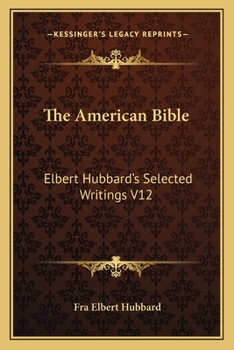 —KESSINGER'S LEGACY REPRINTS—

The American Bible

Elbert Hubbard's Selected Writings V12

Fra Elbert Hubbard